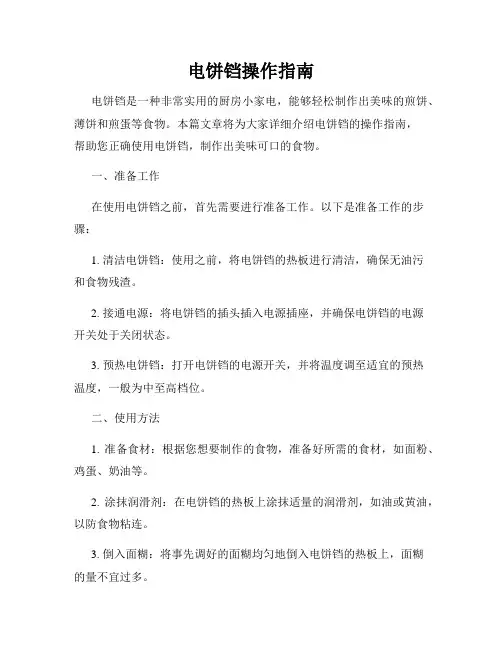 电饼铛操作指南

电饼铛是一种非常实用的厨房小家电，能够轻松制作出美味的煎饼、薄饼和煎蛋等食物。本篇文章将为大家详细介绍电饼铛的操作指南，帮助您正确使用电饼铛，制作出美味可口的食物。

一、准备工作

在使用电饼铛之前，首先需要进行准备工作。以下是准备工作的步骤：

1. 清洁电饼铛：使用之前，将电饼铛的热板进行清洁，确保无油污和食物残渣。

2. 接通电源：将电饼铛的插头插入电源插座，并确保电饼铛的电源开关处于关闭状态。

3. 预热电饼铛：打开电饼铛的电源开关，并将温度调至适宜的预热温度，一般为中至高档位。

二、使用方法

1. 准备食材：根据您想要制作的食物，准备好所需的食材，如面粉、鸡蛋、奶油等。

2. 涂抹润滑剂：在电饼铛的热板上涂抹适量的润滑剂，如油或黄油，以防食物粘连。

3. 倒入面糊：将事先调好的面糊均匀地倒入电饼铛的热板上，面糊的量不宜过多。